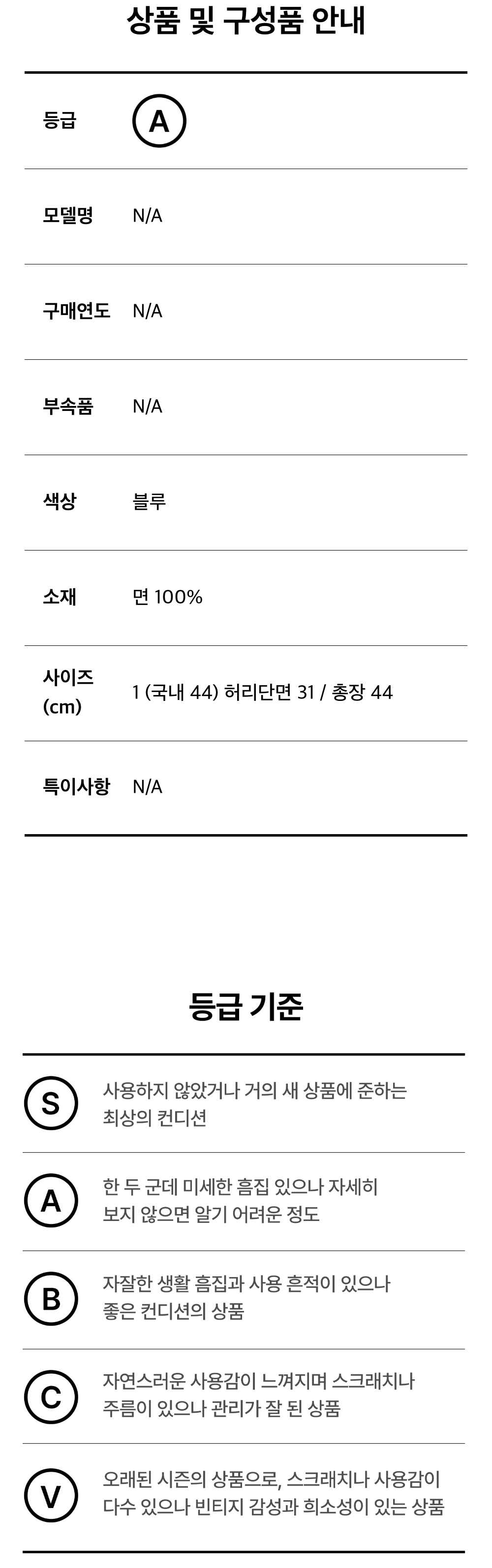 상품 및 구성품 안내

등급 A

모델명 N/A

구매연도 N/A

부속품 N/A

색상 블루

소재 면 100%

사이즈 (cm) 1 (국내 44) 허리단면 31 / 총장 44

특이사항 N/A

등급 기준

S 사용하지 않았거나 거의 새 상품에 준하는 최상의 컨디션

A 한 두 군데 미세한 흠집 있으나 자세히 보지 않으면 알기 어려운 정도

B 자잘한 생활 흠집과 사용 흔적이 있으나 좋은 컨디션의 상품

C 자연스러운 사용감이 느껴지며 스크래치나 주름이 있으나 관리가 잘 된 상품

V 오래된 시즌의 상품으로, 스크래치나 사용감이 다수 있으나 빈티지 감성과 희소성이 있는 상품